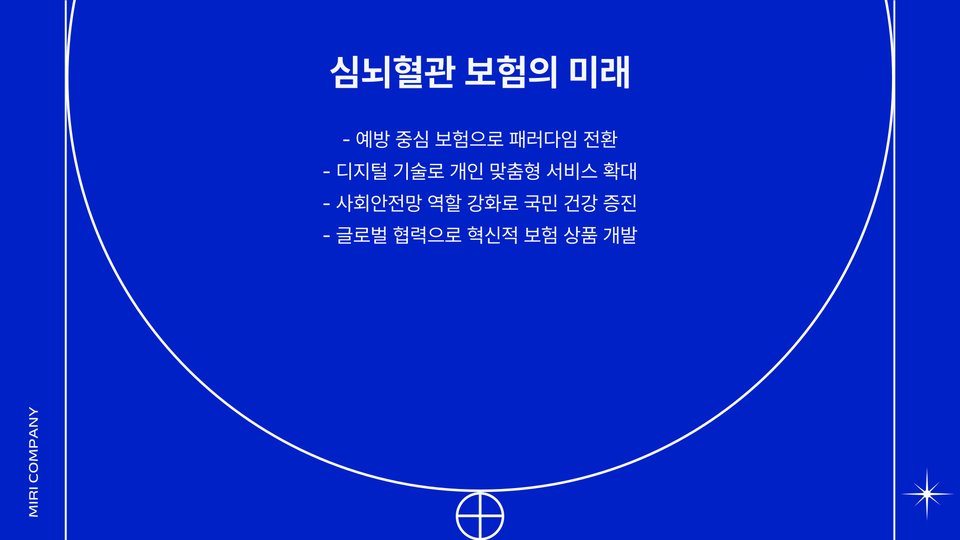 심뇌혈관 보험의 미래

- 예방 중심 보험으로 패러다임 전환
- 디지털 기술로 개인 맞춤형 서비스 확대
- 사회안전망 역할 강화로 국민 건강 증진
- 글로벌 협력으로 혁신적 보험 상품 개발

MIRI COMPANY